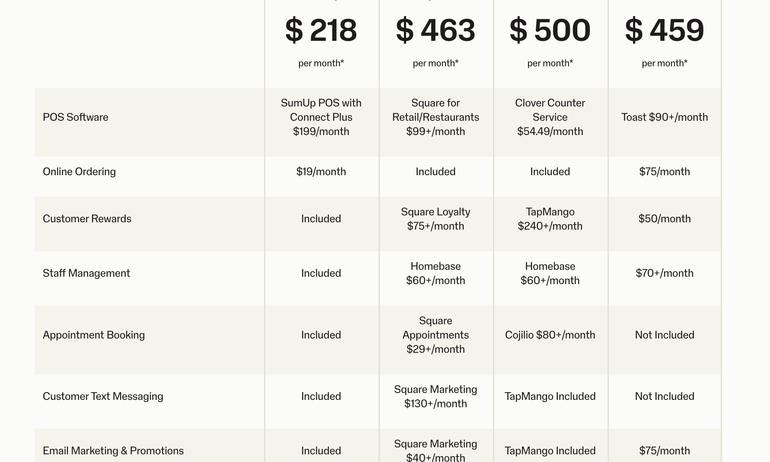 |  | $ 218 per month* | $ 463 per month* | $ 500 per month* | $ 459 per month* |
|---|---|---|---|---|
| POS Software | SumUp POS with Connect Plus $199/month | Square for Retail/Restaurants $99+/month | Clover Counter Service $54.49/month | Toast $90+/month |
| Online Ordering | $19/month | Included | Included | $75/month |
| Customer Rewards | Included | Square Loyalty $75+/month | TapMango $240+/month | $50/month |
| Staff Management | Included | Homebase $60+/month | Homebase $60+/month | $70+/month |
| Appointment Booking | Included | Square Appointments $29+/month | Cojilio $80+/month | Not Included |
| Customer Text Messaging | Included | Square Marketing $130+/month | TapMango Included | Not Included |
| Email Marketing & Promotions | Included | Square Marketing $40+/month | TapMango Included | $75/month |